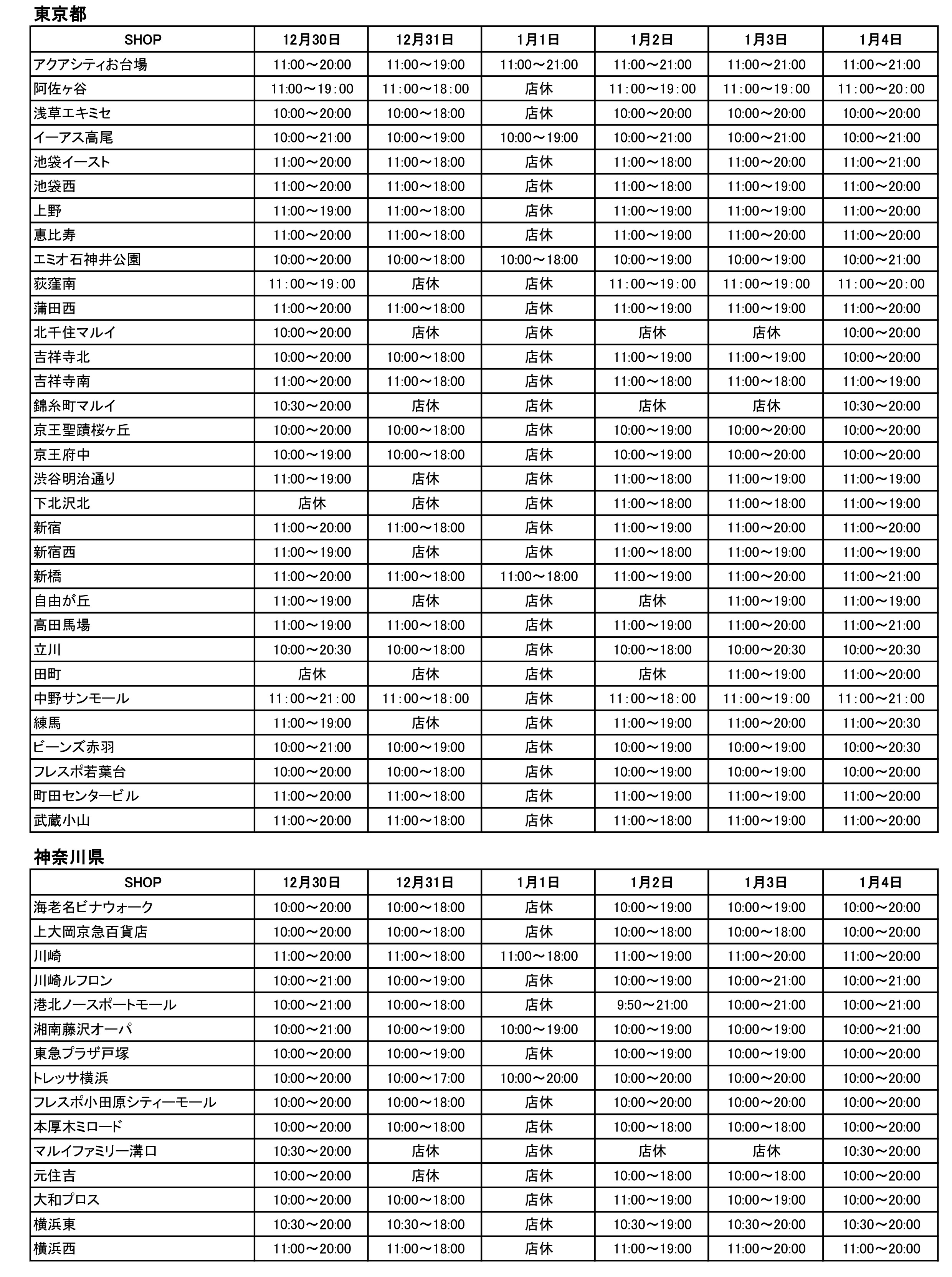 東京都

| SHOP | 12月30日 | 12月31日 | 1月1日 | 1月2日 | 1月3日 | 1月4日 |
|---|---|---|---|---|---|---|
| アクアシティお台場 | 11:00～20:00 | 11:00～19:00 | 11:00～21:00 | 11:00～21:00 | 11:00～21:00 | 11:00～21:00 |
| 阿佐ヶ谷 | 11:00～19:00 | 11:00～18:00 | 店休 | 11:00～19:00 | 11:00～19:00 | 11:00～20:00 |
| 浅草エキミセ | 10:00～20:00 | 10:00～18:00 | 店休 | 10:00～20:00 | 10:00～20:00 | 10:00～20:00 |
| イーアス高尾 | 10:00～21:00 | 10:00～19:00 | 10:00～19:00 | 10:00～21:00 | 10:00～21:00 | 10:00～21:00 |
| 池袋イースト | 11:00～20:00 | 11:00～18:00 | 店休 | 11:00～18:00 | 11:00～20:00 | 11:00～21:00 |
| 池袋西 | 11:00～20:00 | 11:00～18:00 | 店休 | 11:00～18:00 | 11:00～19:00 | 11:00～20:00 |
| 上野 | 11:00～19:00 | 11:00～18:00 | 店休 | 11:00～19:00 | 11:00～19:00 | 11:00～20:00 |
| 恵比寿 | 11:00～20:00 | 11:00～18:00 | 店休 | 11:00～19:00 | 11:00～20:00 | 11:00～20:00 |
| エミオ石神井公園 | 10:00～20:00 | 10:00～18:00 | 10:00～18:00 | 10:00～19:00 | 10:00～19:00 | 10:00～21:00 |
| 荻窪南 | 11:00～19:00 | 店休 | 店休 | 11:00～19:00 | 11:00～19:00 | 11:00～20:00 |
| 蒲田西 | 11:00～20:00 | 11:00～18:00 | 店休 | 11:00～19:00 | 11:00～19:00 | 11:00～20:00 |
| 北千住マルイ | 10:00～20:00 | 店休 | 店休 | 店休 | 店休 | 10:00～20:00 |
| 吉祥寺北 | 10:00～20:00 | 10:00～18:00 | 店休 | 11:00～19:00 | 11:00～19:00 | 10:00～20:00 |
| 吉祥寺南 | 11:00～20:00 | 11:00～18:00 | 店休 | 11:00～18:00 | 11:00～18:00 | 11:00～19:00 |
| 錦糸町マルイ | 10:30～20:00 | 店休 | 店休 | 店休 | 店休 | 10:30～20:00 |
| 京王聖蹟桜ヶ丘 | 10:00～20:00 | 10:00～18:00 | 店休 | 10:00～19:00 | 10:00～20:00 | 10:00～20:00 |
| 京王府中 | 10:00～19:00 | 10:00～18:00 | 店休 | 10:00～19:00 | 10:00～20:00 | 10:00～20:00 |
| 渋谷明治通り | 11:00～19:00 | 店休 | 店休 | 11:00～18:00 | 11:00～19:00 | 11:00～19:00 |
| 下北沢北 | 店休 | 店休 | 店休 | 11:00～18:00 | 11:00～18:00 | 11:00～19:00 |
| 新宿 | 11:00～20:00 | 11:00～18:00 | 店休 | 11:00～19:00 | 11:00～20:00 | 11:00～20:00 |
| 新宿西 | 11:00～19:00 | 店休 | 店休 | 11:00～18:00 | 11:00～19:00 | 11:00～19:00 |
| 新橋 | 11:00～20:00 | 11:00～18:00 | 11:00～18:00 | 11:00～19:00 | 11:00～20:00 | 11:00～21:00 |
| 自由が丘 | 11:00～19:00 | 店休 | 店休 | 店休 | 11:00～19:00 | 11:00～19:00 |
| 高田馬場 | 11:00～19:00 | 11:00～18:00 | 店休 | 11:00～19:00 | 11:00～20:00 | 11:00～21:00 |
| 立川 | 10:00～20:30 | 10:00～18:00 | 店休 | 10:00～18:00 | 10:00～20:30 | 10:00～20:30 |
| 田町 | 店休 | 店休 | 店休 | 店休 | 11:00～19:00 | 11:00～20:00 |
| 中野サンモール | 11:00～21:00 | 11:00～18:00 | 店休 | 11:00～18:00 | 11:00～19:00 | 11:00～21:00 |
| 練馬 | 11:00～19:00 | 店休 | 店休 | 11:00～19:00 | 11:00～20:00 | 11:00～20:30 |
| ビーンズ赤羽 | 10:00～21:00 | 10:00～19:00 | 店休 | 10:00～19:00 | 10:00～19:00 | 10:00～20:30 |
| フレスポ若葉台 | 10:00～20:00 | 10:00～18:00 | 店休 | 10:00～19:00 | 10:00～19:00 | 10:00～20:00 |
| 町田センタービル | 11:00～20:00 | 11:00～18:00 | 店休 | 11:00～19:00 | 11:00～19:00 | 11:00～20:00 |
| 武蔵小山 | 11:00～20:00 | 11:00～18:00 | 店休 | 11:00～18:00 | 11:00～19:00 | 11:00～20:00 |

神奈川県

| SHOP | 12月30日 | 12月31日 | 1月1日 | 1月2日 | 1月3日 | 1月4日 |
|---|---|---|---|---|---|---|
| 海老名ビナウォーク | 10:00～20:00 | 10:00～18:00 | 店休 | 10:00～19:00 | 10:00～19:00 | 10:00～20:00 |
| 上大岡京急百貨店 | 10:00～20:00 | 10:00～18:00 | 店休 | 10:00～18:00 | 10:00～18:00 | 10:00～20:00 |
| 川崎 | 11:00～20:00 | 11:00～18:00 | 11:00～18:00 | 11:00～19:00 | 11:00～20:00 | 11:00～20:00 |
| 川崎ルフロン | 10:00～21:00 | 10:00～19:00 | 店休 | 10:00～19:00 | 10:00～21:00 | 10:00～21:00 |
| 港北ノースポートモール | 10:00～21:00 | 10:00～18:00 | 店休 | 9:50～21:00 | 10:00～21:00 | 10:00～21:00 |
| 湘南藤沢オーパ | 10:00～21:00 | 10:00～19:00 | 10:00～19:00 | 10:00～19:00 | 10:00～19:00 | 10:00～21:00 |
| 東急プラザ戸塚 | 10:00～20:00 | 10:00～19:00 | 店休 | 10:00～19:00 | 10:00～19:00 | 10:00～20:00 |
| トレッサ横浜 | 10:00～20:00 | 10:00～17:00 | 10:00～20:00 | 10:00～20:00 | 10:00～20:00 | 10:00～20:00 |
| フレスポ小田原シティーモール | 10:00～20:00 | 10:00～18:00 | 店休 | 10:00～20:00 | 10:00～20:00 | 10:00～20:00 |
| 本厚木ミロード | 10:00～20:00 | 10:00～18:00 | 店休 | 10:00～18:00 | 10:00～18:00 | 10:00～20:00 |
| マルイファミリー溝口 | 10:30～20:00 | 店休 | 店休 | 店休 | 店休 | 10:30～20:00 |
| 元住吉 | 10:00～20:00 | 店休 | 店休 | 10:00～18:00 | 10:00～18:00 | 10:00～20:00 |
| 大和プロス | 10:00～20:00 | 10:00～18:00 | 店休 | 11:00～19:00 | 10:00～19:00 | 10:00～20:00 |
| 横浜東 | 10:30～20:00 | 10:30～18:00 | 店休 | 10:30～19:00 | 10:30～20:00 | 10:30～20:00 |
| 横浜西 | 11:00～20:00 | 11:00～18:00 | 店休 | 11:00～19:00 | 11:00～20:00 | 11:00～20:00 |